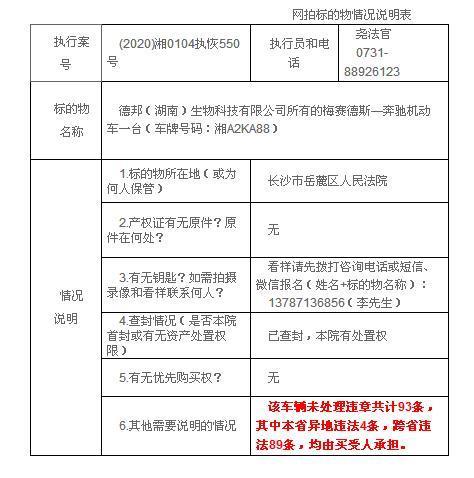 网拍标的物情况说明表

| 执行案号 | (2020)湘0104执恢550号 | 执行员和电话 | 尧法官 0731-88926123 |
|---|---|---|---|
| 标的物名称 | 德邦（湖南）生物科技有限公司所有的梅赛德斯—奔驰机动车一台（车牌号码：湘A2KA88） | | |
| 情况说明 | 1.标的物所在地（或为何人保管） | 长沙市岳麓区人民法院 | |
| | 2.产权证有无原件？原件在何处？ | 无 | |
| | 3.有无钥匙？如需拍摄录像和看样联系何人？ | 看样请先拨打咨询电话或短信、微信报名（姓名+标的物名称）：13787136856（李先生） | |
| | 4.查封情况（是否本院首封或有无资产处置权限） | 已查封，本院有处置权 | |
| | 5.有无优先购买权？ | 无 | |
| | 6.其他需要说明的情况 | 该车辆未处理违章共计93条，其中本省异地违法4条，跨省违法89条，均由买受人承担。 | |